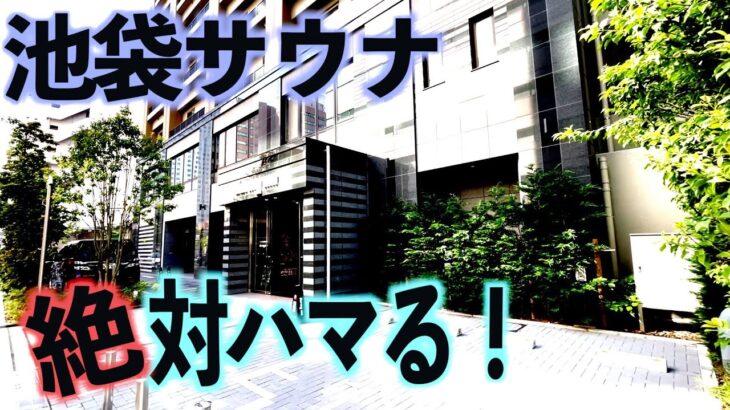 池袋サウナ

絶対ハマる！